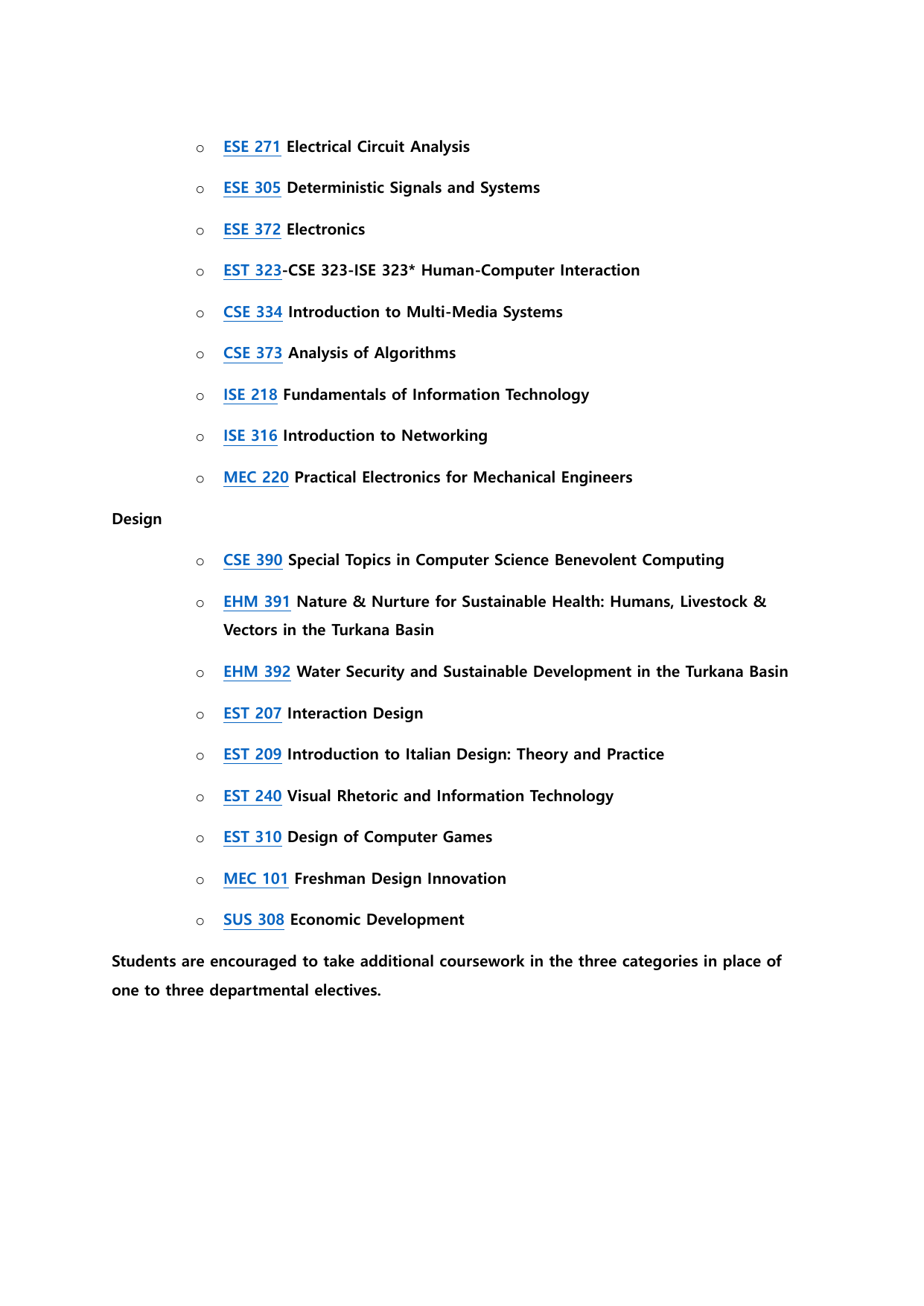 - ESE 271 Electrical Circuit Analysis
- ESE 305 Deterministic Signals and Systems
- ESE 372 Electronics
- EST 323-CSE 323-ISE 323* Human-Computer Interaction
- CSE 334 Introduction to Multi-Media Systems
- CSE 373 Analysis of Algorithms
- ISE 218 Fundamentals of Information Technology
- ISE 316 Introduction to Networking
- MEC 220 Practical Electronics for Mechanical Engineers

Design

- CSE 390 Special Topics in Computer Science Benevolent Computing
- EHM 391 Nature & Nurture for Sustainable Health: Humans, Livestock & Vectors in the Turkana Basin
- EHM 392 Water Security and Sustainable Development in the Turkana Basin
- EST 207 Interaction Design
- EST 209 Introduction to Italian Design: Theory and Practice
- EST 240 Visual Rhetoric and Information Technology
- EST 310 Design of Computer Games
- MEC 101 Freshman Design Innovation
- SUS 308 Economic Development

Students are encouraged to take additional coursework in the three categories in place of one to three departmental electives.